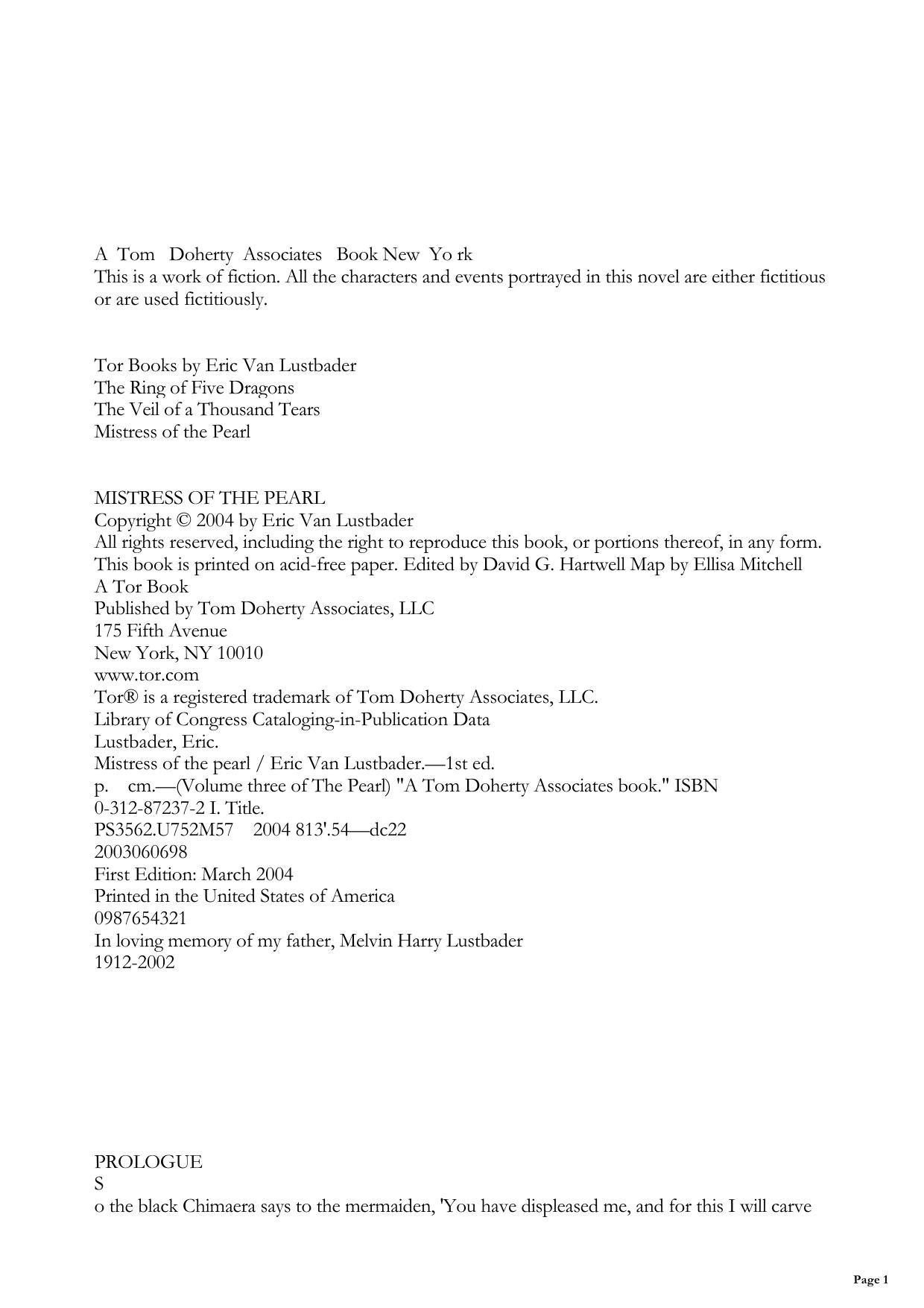 A Tom Doherty Associates Book New Yo rk
This is a work of fiction. All the characters and events portrayed in this novel are either fictitious or are used fictitiously.

Tor Books by Eric Van Lustbader
The Ring of Five Dragons
The Veil of a Thousand Tears
Mistress of the Pearl

MISTRESS OF THE PEARL
Copyright © 2004 by Eric Van Lustbader
All rights reserved, including the right to reproduce this book, or portions thereof, in any form. This book is printed on acid-free paper. Edited by David G. Hartwell Map by Ellisa Mitchell
A Tor Book
Published by Tom Doherty Associates, LLC
175 Fifth Avenue
New York, NY 10010
www.tor.com
Tor® is a registered trademark of Tom Doherty Associates, LLC.
Library of Congress Cataloging-in-Publication Data
Lustbader, Eric.
Mistress of the pearl / Eric Van Lustbader.—1st ed.
p. cm.—(Volume three of The Pearl) "A Tom Doherty Associates book." ISBN 0-312-87237-2 I. Title.
PS3562.U752M57 2004 813'.54—dc22
2003060698
First Edition: March 2004
Printed in the United States of America
0987654321
In loving memory of my father, Melvin Harry Lustbader
1912-2002

PROLOGUE
S
o the black Chimaera says to the mermaiden, 'You have displeased me, and for this I will carve

Page 1